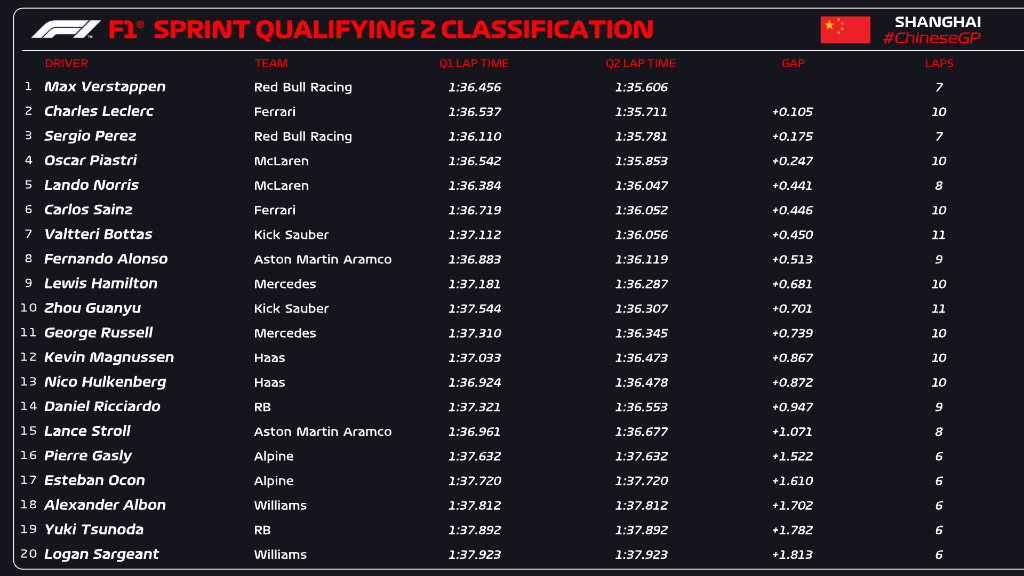 F1® SPRINT QUALIFYING 2 CLASSIFICATION

SHANGHAI
#ChineseGP

| | DRIVER | TEAM | Q1 LAP TIME | Q2 LAP TIME | GAP | LAPS |
|---|---|---|---|---|---|---|
| 1 | Max Verstappen | Red Bull Racing | 1:36.456 | 1:35.606 | | 7 |
| 2 | Charles Leclerc | Ferrari | 1:36.537 | 1:35.711 | +0.105 | 10 |
| 3 | Sergio Perez | Red Bull Racing | 1:36.110 | 1:35.781 | +0.175 | 7 |
| 4 | Oscar Piastri | McLaren | 1:36.542 | 1:35.853 | +0.247 | 10 |
| 5 | Lando Norris | McLaren | 1:36.384 | 1:36.047 | +0.441 | 8 |
| 6 | Carlos Sainz | Ferrari | 1:36.719 | 1:36.052 | +0.446 | 10 |
| 7 | Valtteri Bottas | Kick Sauber | 1:37.112 | 1:36.056 | +0.450 | 11 |
| 8 | Fernando Alonso | Aston Martin Aramco | 1:36.883 | 1:36.119 | +0.513 | 9 |
| 9 | Lewis Hamilton | Mercedes | 1:37.181 | 1:36.287 | +0.681 | 10 |
| 10 | Zhou Guanyu | Kick Sauber | 1:37.544 | 1:36.307 | +0.701 | 11 |
| 11 | George Russell | Mercedes | 1:37.310 | 1:36.345 | +0.739 | 10 |
| 12 | Kevin Magnussen | Haas | 1:37.033 | 1:36.473 | +0.867 | 10 |
| 13 | Nico Hulkenberg | Haas | 1:36.924 | 1:36.478 | +0.872 | 10 |
| 14 | Daniel Ricciardo | RB | 1:37.321 | 1:36.553 | +0.947 | 9 |
| 15 | Lance Stroll | Aston Martin Aramco | 1:36.961 | 1:36.677 | +1.071 | 8 |
| 16 | Pierre Gasly | Alpine | 1:37.632 | 1:37.632 | +1.522 | 6 |
| 17 | Esteban Ocon | Alpine | 1:37.720 | 1:37.720 | +1.610 | 6 |
| 18 | Alexander Albon | Williams | 1:37.812 | 1:37.812 | +1.702 | 6 |
| 19 | Yuki Tsunoda | RB | 1:37.892 | 1:37.892 | +1.782 | 6 |
| 20 | Logan Sargeant | Williams | 1:37.923 | 1:37.923 | +1.813 | 6 |